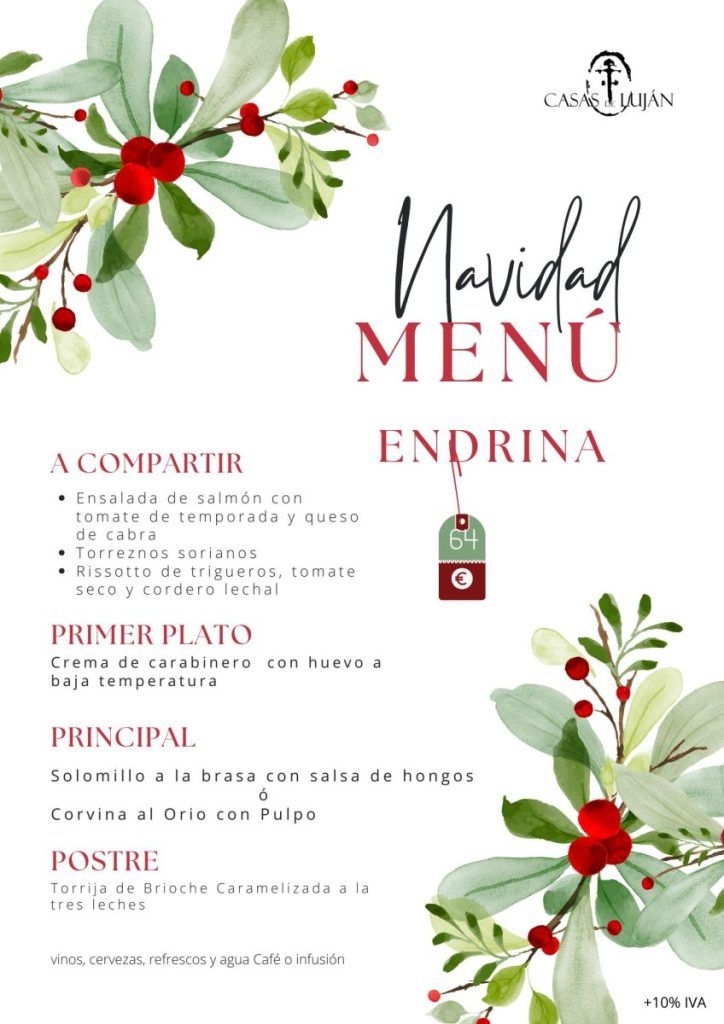 CASAS DE LUJÁN

Navidad
MENÚ

ENDRINA

64
€

A COMPARTIR

• Ensalada de salmón con tomate de temporada y queso de cabra
• Torreznos sorianos
• Rissotto de trigueros, tomate seco y cordero lechal

PRIMER PLATO

Crema de carabinero con huevo a baja temperatura

PRINCIPAL

Solomillo a la brasa con salsa de hongos
ó
Corvina al Orio con Pulpo

POSTRE

Torrija de Brioche Caramelizada a la tres leches

vinos, cervezas, refrescos y agua Café o infusión

+10% IVA